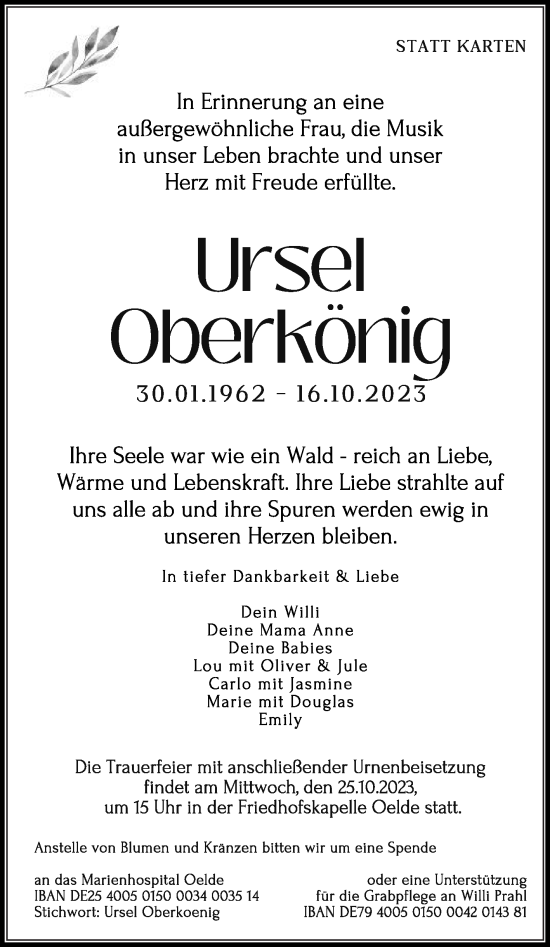 STATT KARTEN

In Erinnerung an eine außergewöhnliche Frau, die Musik in unser Leben brachte und unser Herz mit Freude erfüllte.

Ursel Oberkönig

30.01.1962 – 16.10.2023

Ihre Seele war wie ein Wald - reich an Liebe, Wärme und Lebenskraft. Ihre Liebe strahlte auf uns alle ab und ihre Spuren werden ewig in unseren Herzen bleiben.

In tiefer Dankbarkeit & Liebe

Dein Willi
Deine Mama Anne
Deine Babies
Lou mit Oliver & Jule
Carlo mit Jasmine
Marie mit Douglas
Emily

Die Trauerfeier mit anschließender Urnenbeisetzung findet am Mittwoch, den 25.10.2023, um 15 Uhr in der Friedhofskapelle Oelde statt.

Anstelle von Blumen und Kränzen bitten wir um eine Spende

an das Marienhospital Oelde
IBAN DE25 4005 0150 0034 0035 14
Stichwort: Ursel Oberkoenig

oder eine Unterstützung
für die Grabpflege an Willi Prahl
IBAN DE79 4005 0150 0042 0143 81